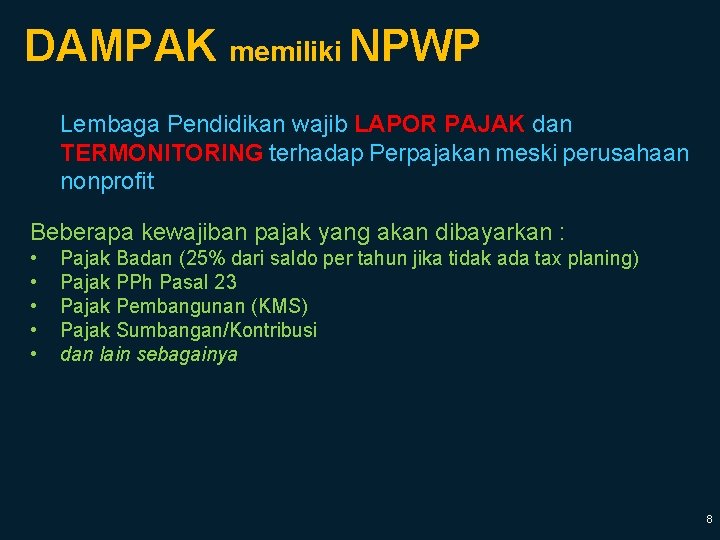 DAMPAK memiliki NPWP

Lembaga Pendidikan wajib LAPOR PAJAK dan TERMONITORING terhadap Perpajakan meski perusahaan nonprofit

Beberapa kewajiban pajak yang akan dibayarkan :
• Pajak Badan (25% dari saldo per tahun jika tidak ada tax planing)
• Pajak PPh Pasal 23
• Pajak Pembangunan (KMS)
• Pajak Sumbangan/Kontribusi
• dan lain sebagainya

8